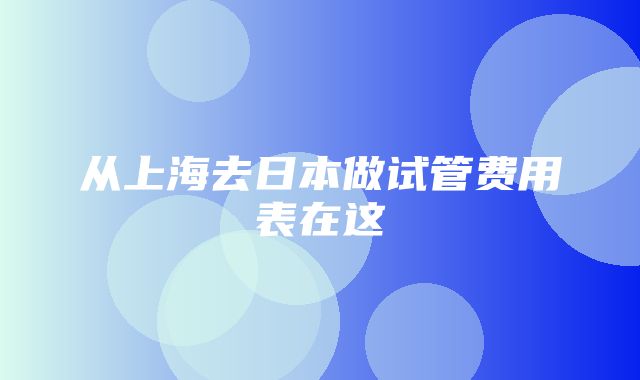 从上海去日本做试管费用表在这